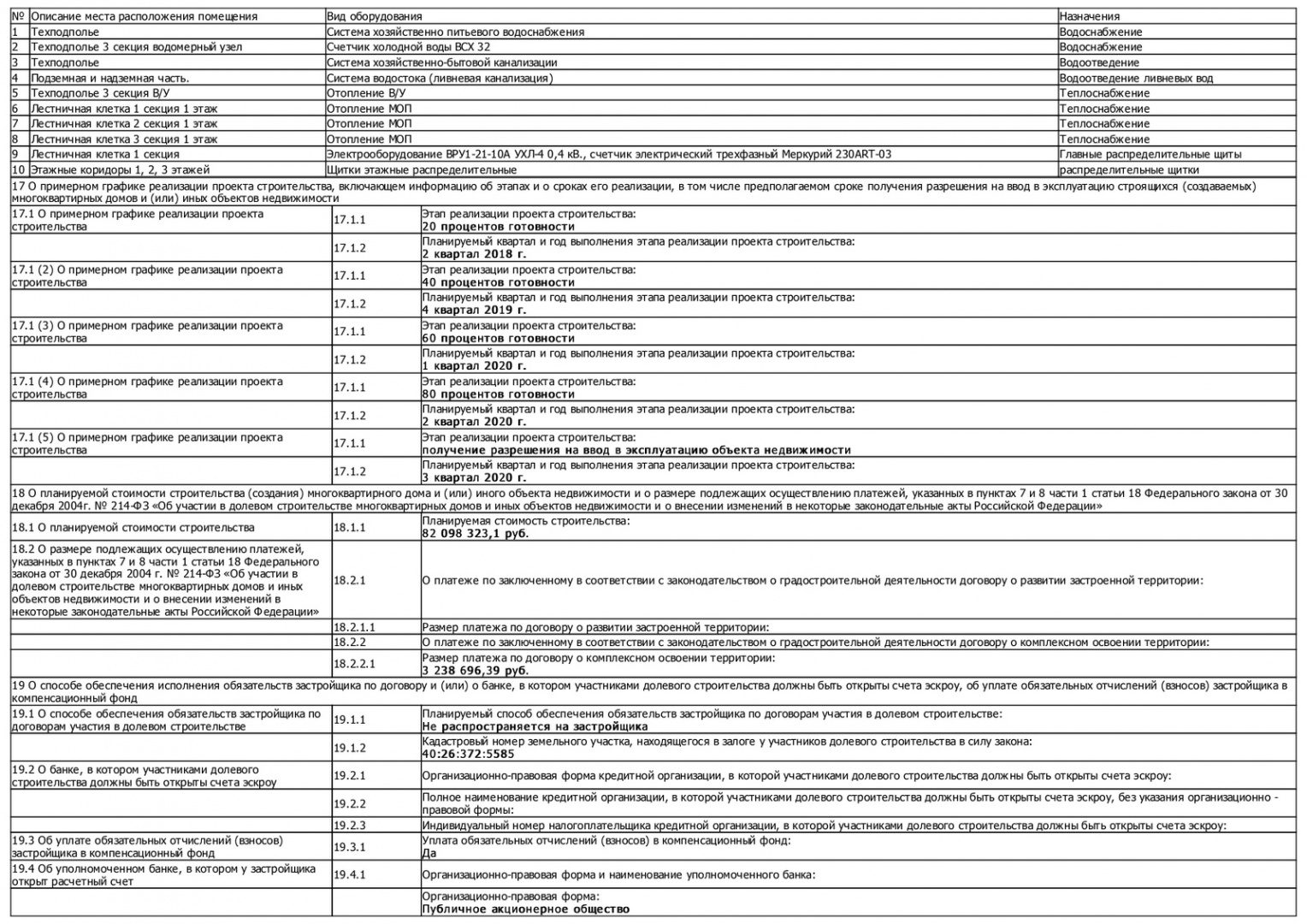 | № | Описание места расположения помещения | Вид оборудования | Назначения |
|---|---|---|---|
| 1 | Техподполье | Система хозяйственно питьевого водоснабжения | Водоснабжение |
| 2 | Техподполье 3 секция водомерный узел | Счетчик холодной воды ВСХ 32 | Водоснабжение |
| 3 | Техподполье | Система хозяйственно-бытовой канализации | Водоотведение |
| 4 | Подземная и надземная часть. | Система водостока (ливневая канализация) | Водоотведение ливневых вод |
| 5 | Техподполье 3 секция В/У | Отопление В/У | Теплоснабжение |
| 6 | Лестничная клетка 1 секция 1 этаж | Отопление МОП | Теплоснабжение |
| 7 | Лестничная клетка 2 секция 1 этаж | Отопление МОП | Теплоснабжение |
| 8 | Лестничная клетка 3 секция 1 этаж | Отопление МОП | Теплоснабжение |
| 9 | Лестничная клетка 1 секция | Электрооборудование ВРУ1-21-10А УХЛ-4 0,4 кВ., счетчик электрический трехфазный Меркурий 230ART-03 | Главные распределительные щиты |
| 10 | Этажные коридоры 1, 2, 3 этажей | Щитки этажные распределительные | распределительные щитки |

17 О примерном графике реализации проекта строительства, включающем информацию об этапах и о сроках его реализации, в том числе предполагаемом сроке получения разрешения на ввод в эксплуатацию строящихся (создаваемых) многоквартирных домов и (или) иных объектов недвижимости

| | | |
|---|---|---|
| 17.1 О примерном графике реализации проекта строительства | 17.1.1 | Этап реализации проекта строительства: **20 процентов готовности** |
| | 17.1.2 | Планируемый квартал и год выполнения этапа реализации проекта строительства: **2 квартал 2018 г.** |
| 17.1 (2) О примерном графике реализации проекта строительства | 17.1.1 | Этап реализации проекта строительства: **40 процентов готовности** |
| | 17.1.2 | Планируемый квартал и год выполнения этапа реализации проекта строительства: **4 квартал 2019 г.** |
| 17.1 (3) О примерном графике реализации проекта строительства | 17.1.1 | Этап реализации проекта строительства: **60 процентов готовности** |
| | 17.1.2 | Планируемый квартал и год выполнения этапа реализации проекта строительства: **1 квартал 2020 г.** |
| 17.1 (4) О примерном графике реализации проекта строительства | 17.1.1 | Этап реализации проекта строительства: **80 процентов готовности** |
| | 17.1.2 | Планируемый квартал и год выполнения этапа реализации проекта строительства: **2 квартал 2020 г.** |
| 17.1 (5) О примерном графике реализации проекта строительства | 17.1.1 | Этап реализации проекта строительства: **получение разрешения на ввод в эксплуатацию объекта недвижимости** |
| | 17.1.2 | Планируемый квартал и год выполнения этапа реализации проекта строительства: **3 квартал 2020 г.** |

18 О планируемой стоимости строительства (создания) многоквартирного дома и (или) иного объекта недвижимости и о размере подлежащих осуществлению платежей, указанных в пунктах 7 и 8 части 1 статьи 18 Федерального закона от 30 декабря 2004г. № 214-ФЗ «Об участии в долевом строительстве многоквартирных домов и иных объектов недвижимости и о внесении изменений в некоторые законодательные акты Российской Федерации»

| | | |
|---|---|---|
| 18.1 О планируемой стоимости строительства | 18.1.1 | Планируемая стоимость строительства: **82 098 323,1 руб.** |
| 18.2 О размере подлежащих осуществлению платежей, указанных в пунктах 7 и 8 части 1 статьи 18 Федерального закона от 30 декабря 2004 г. № 214-ФЗ «Об участии в долевом строительстве многоквартирных домов и иных объектов недвижимости и о внесении изменений в некоторые законодательные акты Российской Федерации» | 18.2.1 | О платеже по заключенному в соответствии с законодательством о градостроительной деятельности договору о развитии застроенной территории: |
| | 18.2.1.1 | Размер платежа по договору о развитии застроенной территории: |
| | 18.2.2 | О платеже по заключенному в соответствии с законодательством о градостроительной деятельности договору о комплексном освоении территории: |
| | 18.2.2.1 | Размер платежа по договору о комплексном освоении территории: **3 238 696,39 руб.** |

19 О способе обеспечения исполнения обязательств застройщика по договору и (или) о банке, в котором участниками долевого строительства должны быть открыты счета эскроу, об уплате обязательных отчислений (взносов) застройщика в компенсационный фонд

| | | |
|---|---|---|
| 19.1 О способе обеспечения обязательств застройщика по договорам участия в долевом строительстве | 19.1.1 | Планируемый способ обеспечения обязательств застройщика по договорам участия в долевом строительстве: **Не распространяется на застройщика** |
| | 19.1.2 | Кадастровый номер земельного участка, находящегося в залоге у участников долевого строительства в силу закона: **40:26:372:5585** |
| 19.2 О банке, в котором участниками долевого строительства должны быть открыты счета эскроу | 19.2.1 | Организационно-правовая форма кредитной организации, в которой участниками долевого строительства должны быть открыты счета эскроу: |
| | 19.2.2 | Полное наименование кредитной организации, в которой участниками долевого строительства должны быть открыты счета эскроу, без указания организационно - правовой формы: |
| | 19.2.3 | Индивидуальный номер налогоплательщика кредитной организации, в которой участниками долевого строительства должны быть открыты счета эскроу: |
| 19.3 Об уплате обязательных отчислений (взносов) застройщика в компенсационный фонд | 19.3.1 | Уплата обязательных отчислений (взносов) в компенсационный фонд: Да |
| 19.4 Об уполномоченном банке, в котором у застройщика открыт расчетный счет | 19.4.1 | Организационно-правовая форма и наименование уполномоченного банка: |
| | | Организационно-правовая форма: **Публичное акционерное общество** |